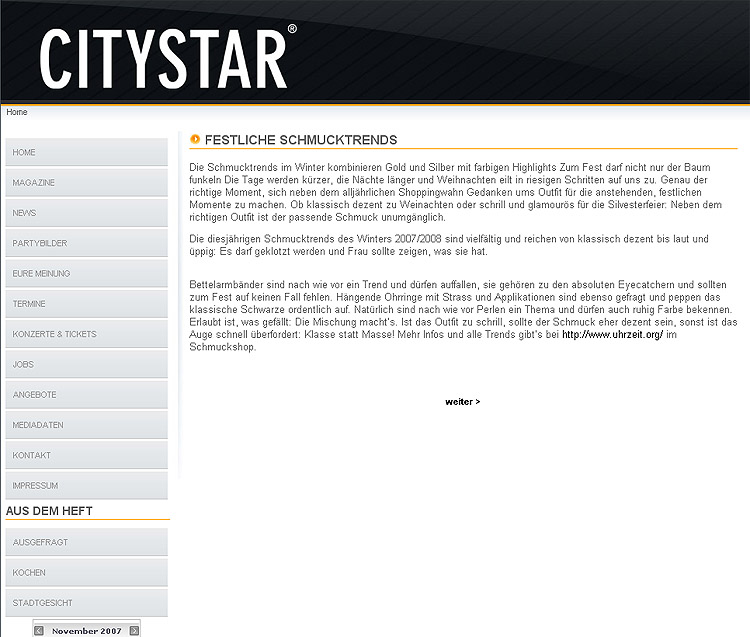 CITYSTAR®

Home

HOME
MAGAZINE
NEWS
PARTYBILDER
EURE MEINUNG
TERMINE
KONZERTE & TICKETS
JOBS
ANGEBOTE
MEDIADATEN
KONTAKT
IMPRESSUM

AUS DEM HEFT

AUSGEFRAGT
KOCHEN
STADTGESICHT

November 2007

FESTLICHE SCHMUCKTRENDS

Die Schmucktrends im Winter kombinieren Gold und Silber mit farbigen Highlights Zum Fest darf nicht nur der Baum funkeln Die Tage werden kürzer, die Nächte länger und Weihnachten eilt in riesigen Schritten auf uns zu. Genau der richtige Moment, sich neben dem alljährlichen Shoppingwahn Gedanken ums Outfit für die anstehenden, festlichen Momente zu machen. Ob klassisch dezent zu Weinachten oder schrill und glamourös für die Silvesterfeier: Neben dem richtigen Outfit ist der passende Schmuck unumgänglich.

Die diesjährigen Schmucktrends des Winters 2007/2008 sind vielfältig und reichen von klassisch dezent bis laut und üppig: Es darf geklotzt werden und Frau sollte zeigen, was sie hat.

Bettelarmbänder sind nach wie vor ein Trend und dürfen auffallen, sie gehören zu den absoluten Eyecatchern und sollten zum Fest auf keinen Fall fehlen. Hängende Ohrringe mit Strass und Applikationen sind ebenso gefragt und peppen das klassische Schwarze ordentlich auf. Natürlich sind nach wie vor Perlen ein Thema und dürfen auch ruhig Farbe bekennen. Erlaubt ist, was gefällt: Die Mischung macht's. Ist das Outfit zu schrill, sollte der Schmuck eher dezent sein, sonst ist das Auge schnell überfordert: Klasse statt Masse! Mehr Infos und alle Trends gibt's bei http://www.uhrzeit.org/ im Schmuckshop.

weiter >